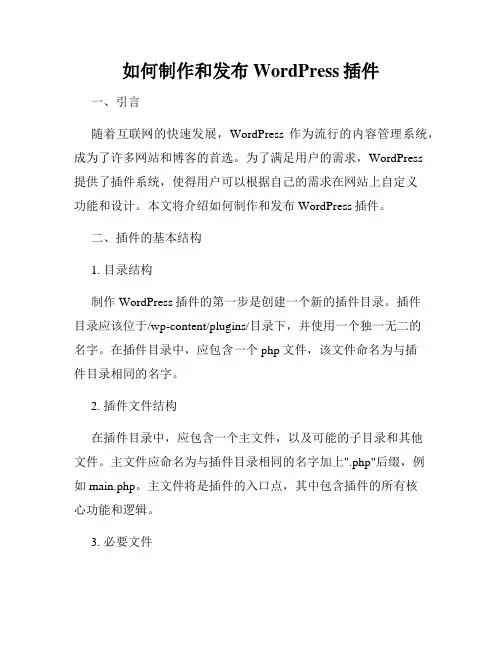 如何制作和发布 WordPress 插件

一、引言

随着互联网的快速发展，WordPress 作为流行的内容管理系统，成为了许多网站和博客的首选。为了满足用户的需求，WordPress 提供了插件系统，使得用户可以根据自己的需求在网站上自定义功能和设计。本文将介绍如何制作和发布 WordPress 插件。

二、插件的基本结构

1. 目录结构

制作 WordPress 插件的第一步是创建一个新的插件目录。插件目录应该位于/wp-content/plugins/目录下，并使用一个独一无二的名字。在插件目录中，应包含一个 php 文件，该文件命名为与插件目录相同的名字。

2. 插件文件结构

在插件目录中，应包含一个主文件，以及可能的子目录和其他文件。主文件应命名为与插件目录相同的名字加上".php"后缀，例如 main.php。主文件将是插件的入口点，其中包含插件的所有核心功能和逻辑。

3. 必要文件